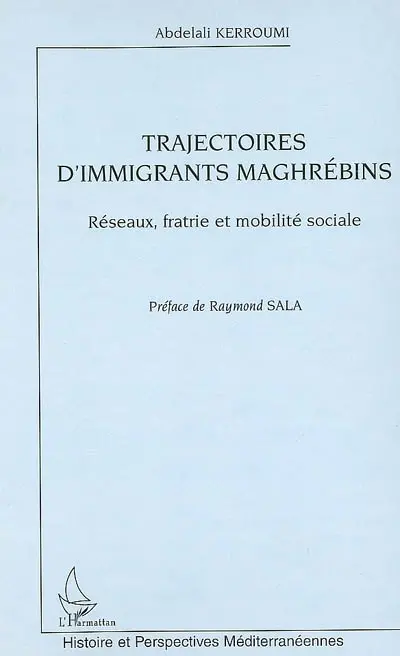 Abdelali KERROUMI

TRAJECTOIRES D'IMMIGRANTS MAGHRÉBINS

Réseaux, fratrie et mobilité sociale

Préface de Raymond SALA

L'Harmattan

Histoire et Perspectives Méditerranéennes